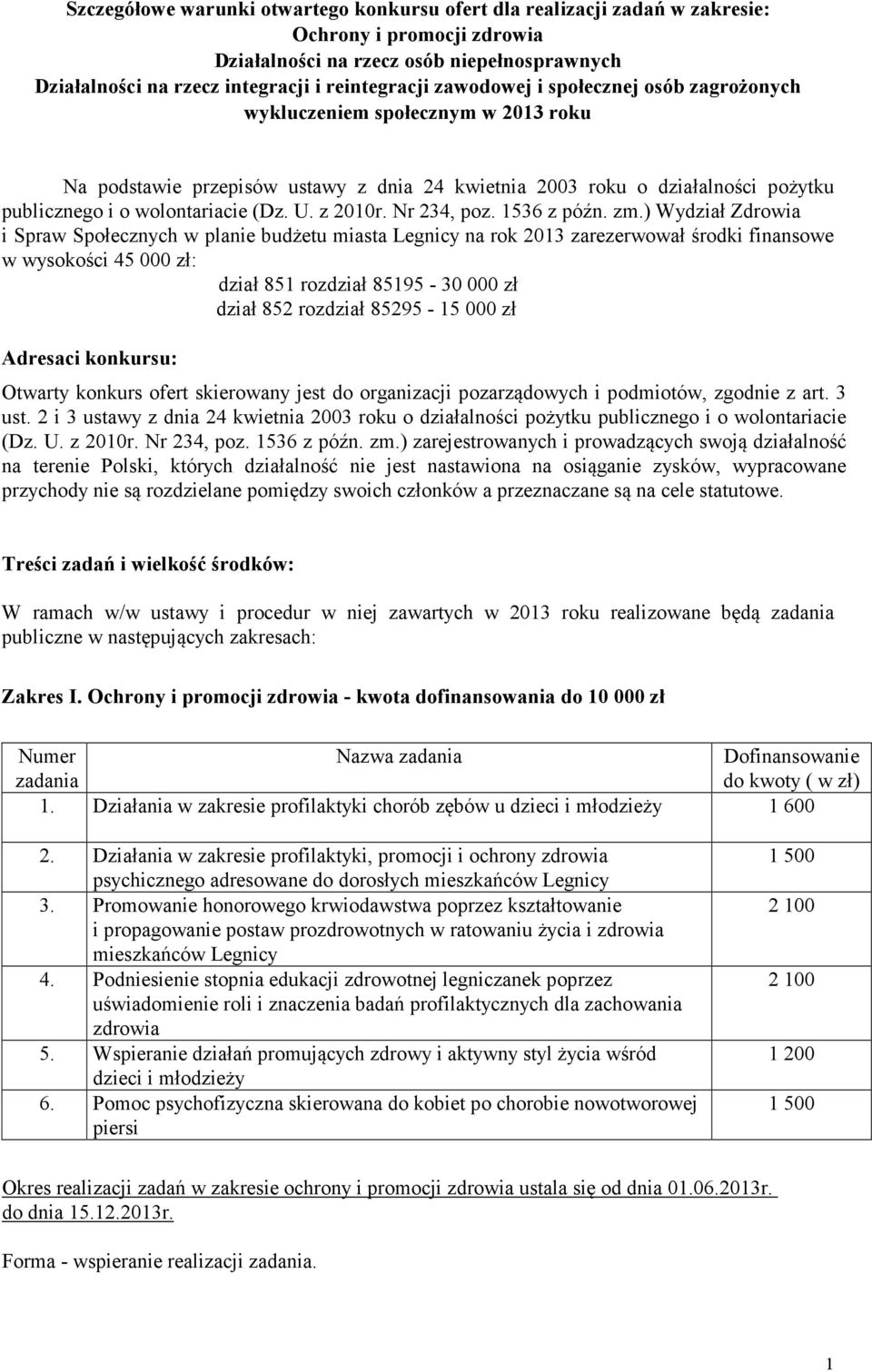 Szczegółowe warunki otwartego konkursu ofert dla realizacji zadań w zakresie:
Ochrony i promocji zdrowia
Działalności na rzecz osób niepełnosprawnych
Działalności na rzecz integracji i reintegracji zawodowej i społecznej osób zagrożonych wykluczeniem społecznym w 2013 roku

Na podstawie przepisów ustawy z dnia 24 kwietnia 2003 roku o działalności pożytku publicznego i o wolontariacie (Dz. U. z 2010r. Nr 234, poz. 1536 z późn. zm.) Wydział Zdrowia i Spraw Społecznych w planie budżetu miasta Legnicy na rok 2013 zarezerwował środki finansowe w wysokości 45 000 zł:
dział 851 rozdział 85195 - 30 000 zł
dział 852 rozdział 85295 - 15 000 zł

Adresaci konkursu:

Otwarty konkurs ofert skierowany jest do organizacji pozarządowych i podmiotów, zgodnie z art. 3 ust. 2 i 3 ustawy z dnia 24 kwietnia 2003 roku o działalności pożytku publicznego i o wolontariacie (Dz. U. z 2010r. Nr 234, poz. 1536 z późn. zm.) zarejestrowanych i prowadzących swoją działalność na terenie Polski, których działalność nie jest nastawiona na osiąganie zysków, wypracowane przychody nie są rozdzielane pomiędzy swoich członków a przeznaczane są na cele statutowe.

Treści zadań i wielkość środków:

W ramach w/w ustawy i procedur w niej zawartych w 2013 roku realizowane będą zadania publiczne w następujących zakresach:

Zakres I. Ochrony i promocji zdrowia - kwota dofinansowania do 10 000 zł

| Numer zadania | Nazwa zadania | Dofinansowanie do kwoty ( w zł) |
|---|---|---|
| 1. | Działania w zakresie profilaktyki chorób zębów u dzieci i młodzieży | 1 600 |
| 2. | Działania w zakresie profilaktyki, promocji i ochrony zdrowia psychicznego adresowane do dorosłych mieszkańców Legnicy | 1 500 |
| 3. | Promowanie honorowego krwiodawstwa poprzez kształtowanie i propagowanie postaw prozdrowotnych w ratowaniu życia i zdrowia mieszkańców Legnicy | 2 100 |
| 4. | Podniesienie stopnia edukacji zdrowotnej legniczanek poprzez uświadomienie roli i znaczenia badań profilaktycznych dla zachowania zdrowia | 2 100 |
| 5. | Wspieranie działań promujących zdrowy i aktywny styl życia wśród dzieci i młodzieży | 1 200 |
| 6. | Pomoc psychofizyczna skierowana do kobiet po chorobie nowotworowej piersi | 1 500 |

Okres realizacji zadań w zakresie ochrony i promocji zdrowia ustala się od dnia 01.06.2013r. do dnia 15.12.2013r.

Forma - wspieranie realizacji zadania.

1